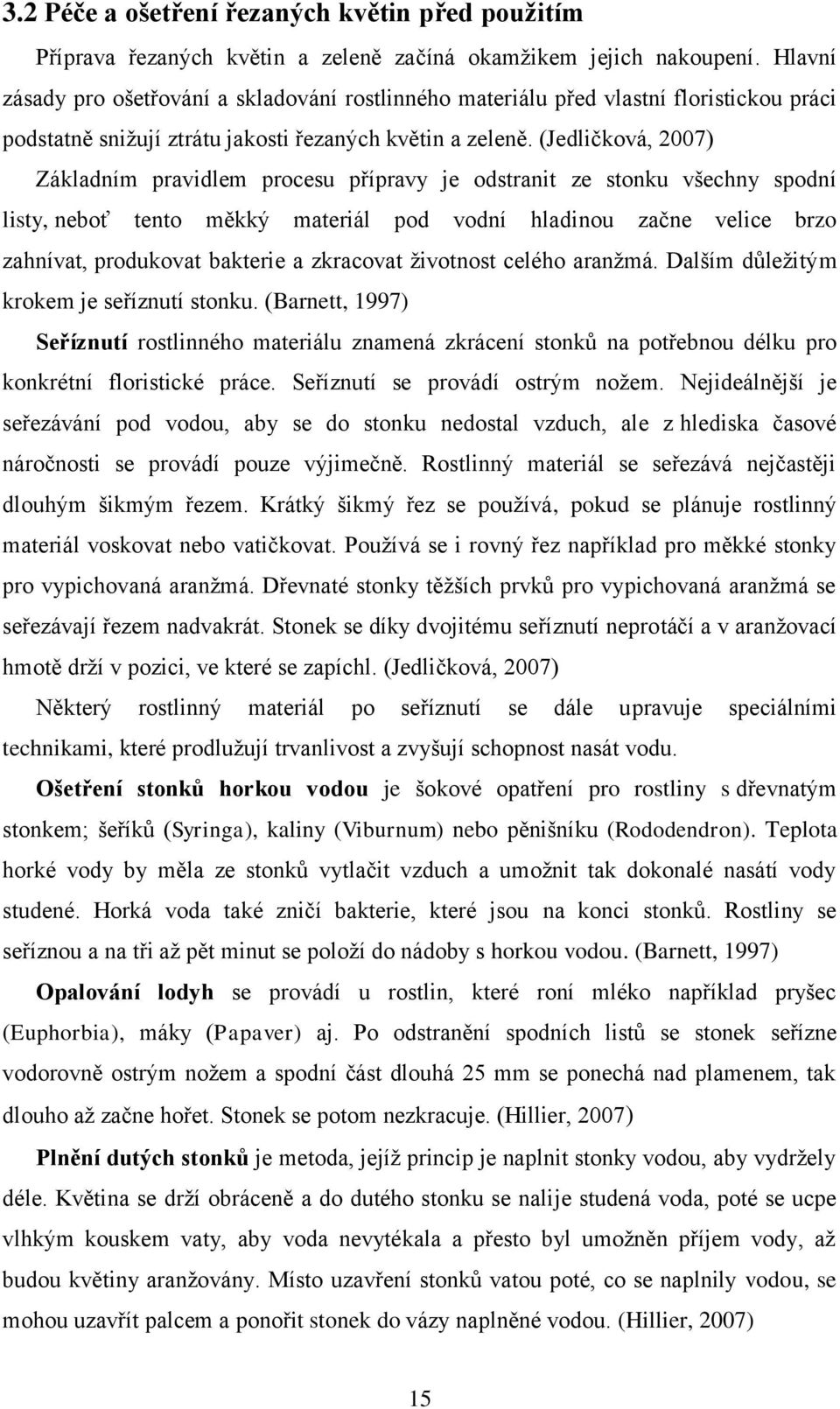 3.2 Péče a ošetření řezaných květin před použitím

Příprava řezaných květin a zeleně začíná okamžikem jejich nakoupení. Hlavní zásady pro ošetřování a skladování rostlinného materiálu před vlastní floristickou práci podstatně snižují ztrátu jakosti řezaných květin a zeleně. (Jedličková, 2007)

Základním pravidlem procesu přípravy je odstranit ze stonku všechny spodní listy, neboť tento měkký materiál pod vodní hladinou začne velice brzo zahnívat, produkovat bakterie a zkracovat životnost celého aranžmá. Dalším důležitým krokem je seříznutí stonku. (Barnett, 1997)

Seříznutí rostlinného materiálu znamená zkrácení stonků na potřebnou délku pro konkrétní floristické práce. Seříznutí se provádí ostrým nožem. Nejideálnější je seřezávání pod vodou, aby se do stonku nedostal vzduch, ale z hlediska časové náročnosti se provádí pouze výjimečně. Rostlinný materiál se seřezává nejčastěji dlouhým šikmým řezem. Krátký šikmý řez se používá, pokud se plánuje rostlinný materiál voskovat nebo vatičkovat. Používá se i rovný řez například pro měkké stonky pro vypichovaná aranžmá. Dřevnaté stonky těžších prvků pro vypichovaná aranžmá se seřezávají řezem nadvakrát. Stonek se díky dvojitému seříznutí neprotáčí a v aranžovací hmotě drží v pozici, ve které se zapíchl. (Jedličková, 2007)

Některý rostlinný materiál po seříznutí se dále upravuje speciálními technikami, které prodlužují trvanlivost a zvyšují schopnost nasát vodu.

Ošetření stonků horkou vodou je šokové opatření pro rostliny s dřevnatým stonkem; šeříků (Syringa), kaliny (Viburnum) nebo pěnišníku (Rododendron). Teplota horké vody by měla ze stonků vytlačit vzduch a umožnit tak dokonalé nasátí vody studené. Horká voda také zničí bakterie, které jsou na konci stonků. Rostliny se seříznou a na tři až pět minut se položí do nádoby s horkou vodou. (Barnett, 1997)

Opalování lodyh se provádí u rostlin, které roní mléko například pryšec (Euphorbia), máky (Papaver) aj. Po odstranění spodních listů se stonek seřízne vodorovně ostrým nožem a spodní část dlouhá 25 mm se ponechá nad plamenem, tak dlouho až začne hořet. Stonek se potom nezkracuje. (Hillier, 2007)

Plnění dutých stonků je metoda, jejíž princip je naplnit stonky vodou, aby vydržely déle. Květina se drží obráceně a do dutého stonku se nalije studená voda, poté se ucpe vlhkým kouskem vaty, aby voda nevytékala a přesto byl umožněn příjem vody, až budou květiny aranžovány. Místo uzavření stonků vatou poté, co se naplnily vodou, se mohou uzavřít palcem a ponořit stonek do vázy naplněné vodou. (Hillier, 2007)

15